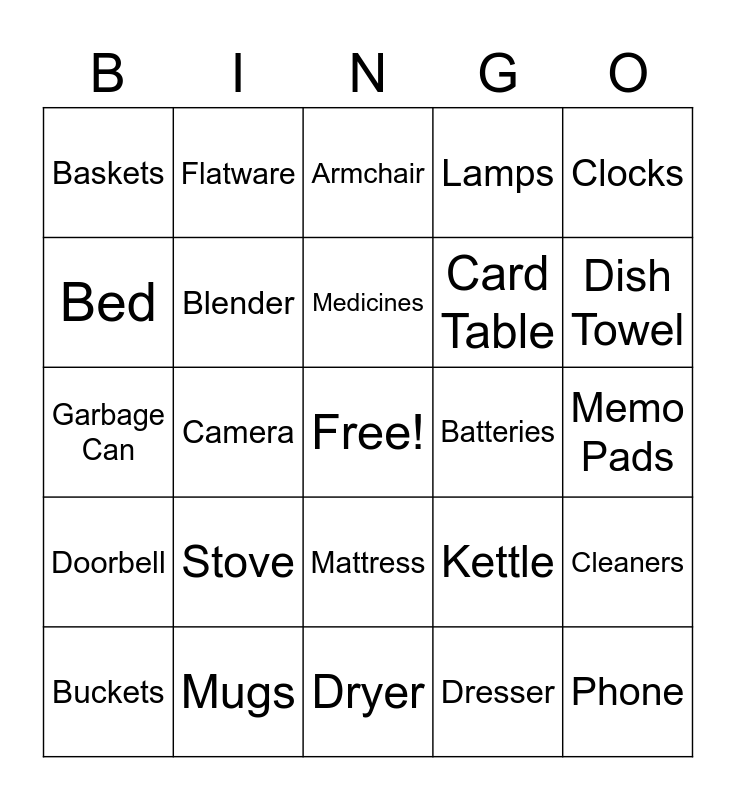 | B | I | N | G | O |
|---|---|---|---|---|
| Baskets | Flatware | Armchair | Lamps | Clocks |
| Bed | Blender | Medicines | Card Table | Dish Towel |
| Garbage Can | Camera | Free! | Batteries | Memo Pads |
| Doorbell | Stove | Mattress | Kettle | Cleaners |
| Buckets | Mugs | Dryer | Dresser | Phone |